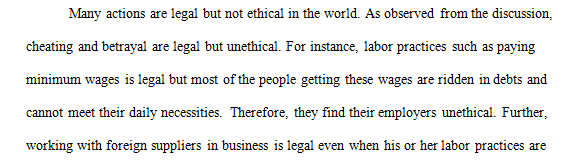 Many actions are legal but not ethical in the world. As observed from the discussion, cheating and betrayal are legal but unethical. For instance, labor practices such as paying minimum wages is legal but most of the people getting these wages are ridden in debts and cannot meet their daily necessities. Therefore, they find their employers unethical. Further, working with foreign suppliers in business is legal even when his or her labor practices are